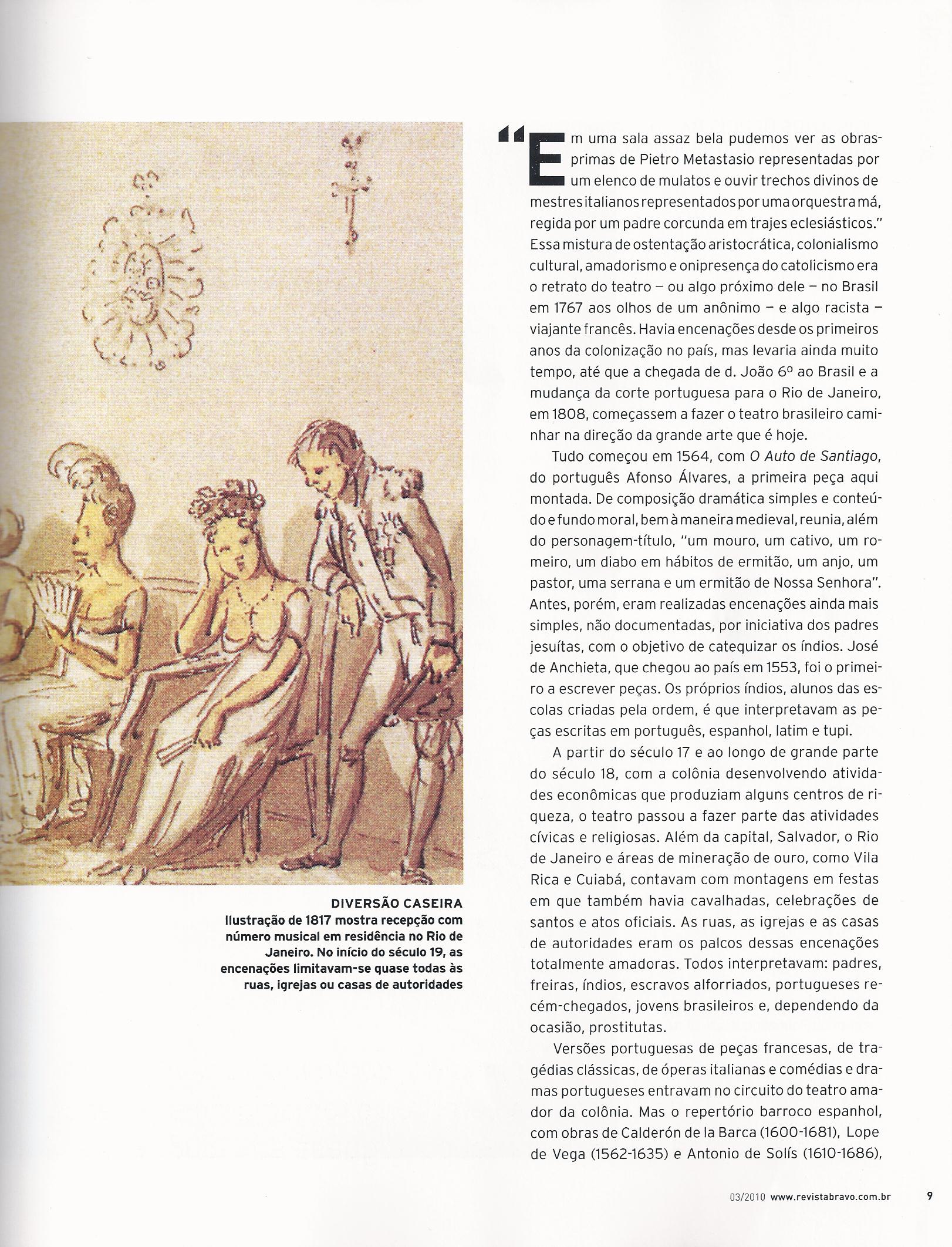 DIVERSÃO CASEIRA
Ilustração de 1817 mostra recepção com número musical em residência no Rio de Janeiro. No início do século 19, as encenações limitavam-se quase todas às ruas, igrejas ou casas de autoridades

"Em uma sala assaz bela pudemos ver as obras-primas de Pietro Metastasio representadas por um elenco de mulatos e ouvir trechos divinos de mestres italianos representados por uma orquestra má, regida por um padre corcunda em trajes eclesiásticos." Essa mistura de ostentação aristocrática, colonialismo cultural, amadorismo e onipresença do catolicismo era o retrato do teatro – ou algo próximo dele – no Brasil em 1767 aos olhos de um anônimo – e algo racista – viajante francês. Havia encenações desde os primeiros anos da colonização no país, mas levaria ainda muito tempo, até que a chegada de d. João 6º ao Brasil e a mudança da corte portuguesa para o Rio de Janeiro, em 1808, começassem a fazer o teatro brasileiro caminhar na direção da grande arte que é hoje.

Tudo começou em 1564, com O Auto de Santiago, do português Afonso Álvares, a primeira peça aqui montada. De composição dramática simples e conteúdo e fundo moral, bem à maneira medieval, reunia, além do personagem-título, "um mouro, um cativo, um romeiro, um diabo em hábitos de ermitão, um anjo, um pastor, uma serrana e um ermitão de Nossa Senhora". Antes, porém, eram realizadas encenações ainda mais simples, não documentadas, por iniciativa dos padres jesuítas, com o objetivo de catequizar os índios. José de Anchieta, que chegou ao país em 1553, foi o primeiro a escrever peças. Os próprios índios, alunos das escolas criadas pela ordem, é que interpretavam as peças escritas em português, espanhol, latim e tupi.

A partir do século 17 e ao longo de grande parte do século 18, com a colônia desenvolvendo atividades econômicas que produziam alguns centros de riqueza, o teatro passou a fazer parte das atividades cívicas e religiosas. Além da capital, Salvador, o Rio de Janeiro e áreas de mineração de ouro, como Vila Rica e Cuiabá, contavam com montagens em festas em que também havia cavalhadas, celebrações de santos e atos oficiais. As ruas, as igrejas e as casas de autoridades eram os palcos dessas encenações totalmente amadoras. Todos interpretavam: padres, freiras, índios, escravos alforriados, portugueses recém-chegados, jovens brasileiros e, dependendo da ocasião, prostitutas.

Versões portuguesas de peças francesas, de tragédias clássicas, de óperas italianas e comédias e dramas portugueses entravam no circuito do teatro amador da colônia. Mas o repertório barroco espanhol, com obras de Calderón de la Barca (1600-1681), Lope de Vega (1562-1635) e Antonio de Solís (1610-1686),

03/2010 www.revistabravo.com.br 9